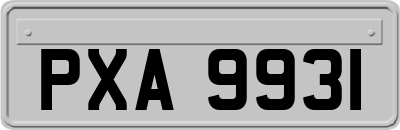 PXA 9931